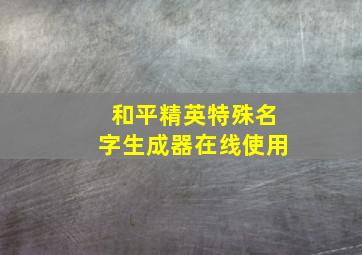 和平精英特殊名字生成器在线使用